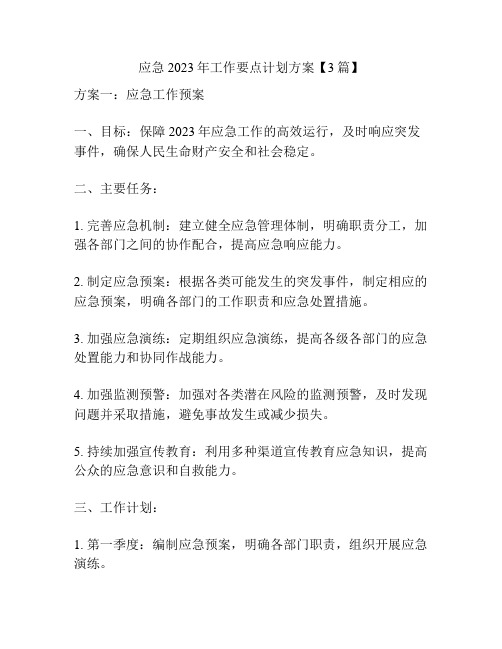 应急 2023 年工作要点计划方案【3 篇】

方案一：应急工作预案

一、目标：保障 2023 年应急工作的高效运行，及时响应突发事件，确保人民生命财产安全和社会稳定。

二、主要任务：

1. 完善应急机制：建立健全应急管理体制，明确职责分工，加强各部门之间的协作配合，提高应急响应能力。

2. 制定应急预案：根据各类可能发生的突发事件，制定相应的应急预案，明确各部门的工作职责和应急处置措施。

3. 加强应急演练：定期组织应急演练，提高各级各部门的应急处置能力和协同作战能力。

4. 加强监测预警：加强对各类潜在风险的监测预警，及时发现问题并采取措施，避免事故发生或减少损失。

5. 持续加强宣传教育：利用多种渠道宣传教育应急知识，提高公众的应急意识和自救能力。

三、工作计划：

1. 第一季度：编制应急预案，明确各部门职责，组织开展应急演练。